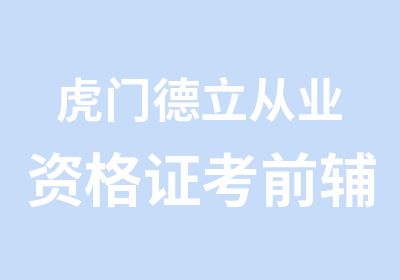 虎门德立从业
资格证考前辅